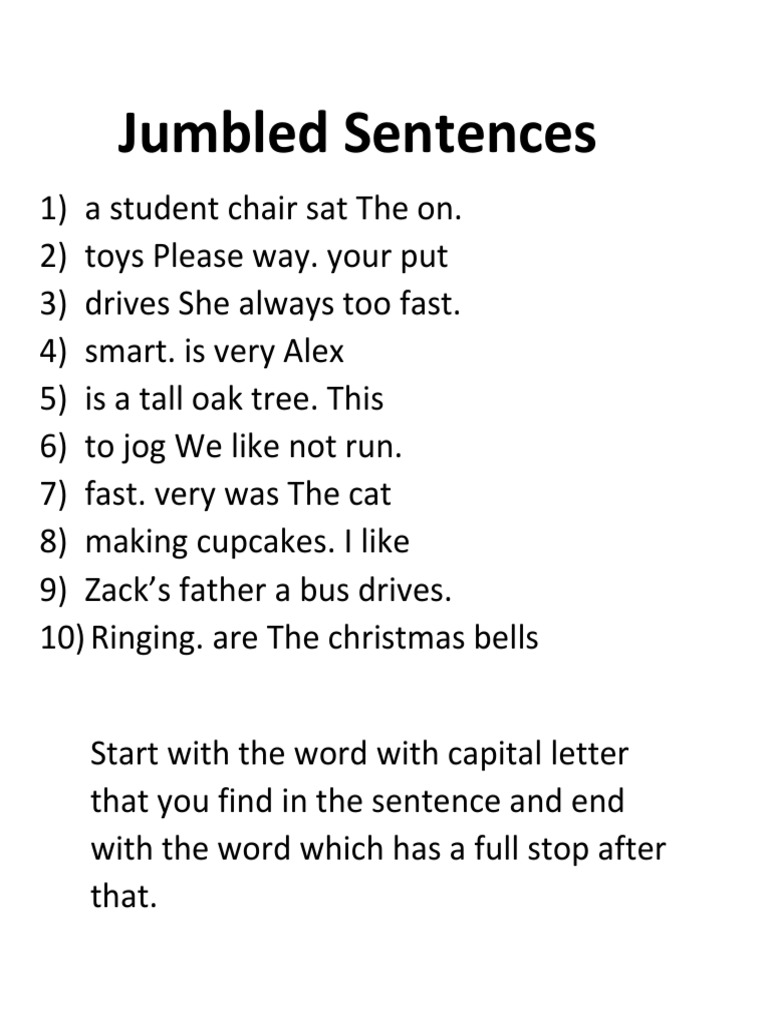 Jumbled Sentences

1) a student chair sat The on.
2) toys Please way. your put
3) drives She always too fast.
4) smart. is very Alex
5) is a tall oak tree. This
6) to jog We like not run.
7) fast. very was The cat
8) making cupcakes. I like
9) Zack's father a bus drives.
10) Ringing. are The christmas bells

Start with the word with capital letter that you find in the sentence and end with the word which has a full stop after that.